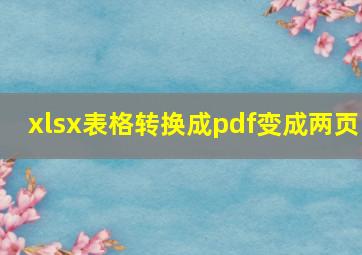 xlsx表格转换成pdf变成两页